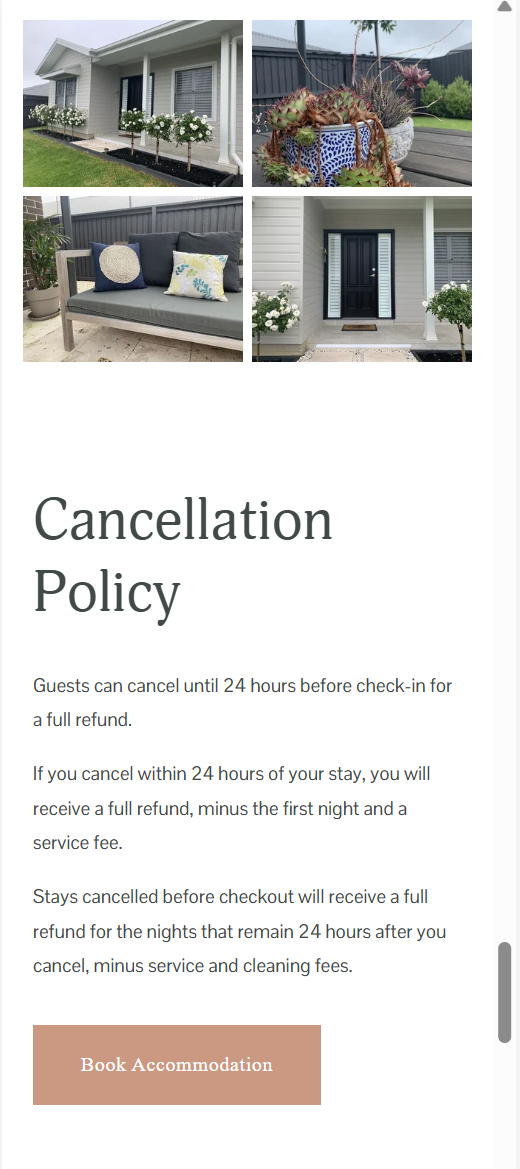 Cancellation Policy

Guests can cancel until 24 hours before check-in for a full refund.

If you cancel within 24 hours of your stay, you will receive a full refund, minus the first night and a service fee.

Stays cancelled before checkout will receive a full refund for the nights that remain 24 hours after you cancel, minus service and cleaning fees.

Book Accommodation